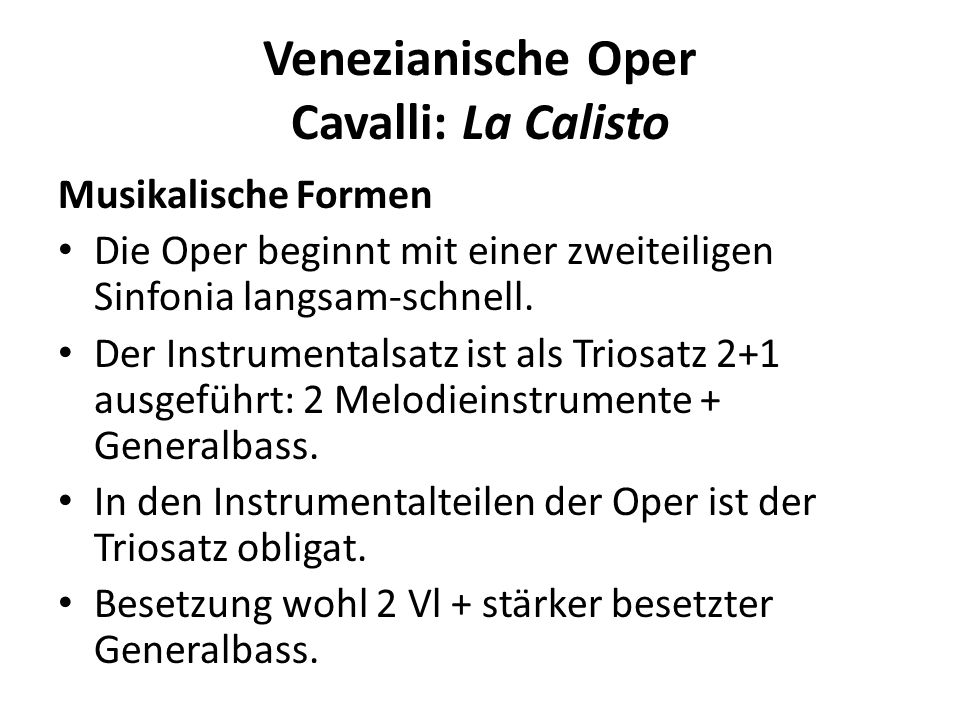 Venezianische Oper
Cavalli: La Calisto

Musikalische Formen

• Die Oper beginnt mit einer zweiteiligen Sinfonia langsam-schnell.
• Der Instrumentalsatz ist als Triosatz 2+1 ausgeführt: 2 Melodieinstrumente + Generalbass.
• In den Instrumentalteilen der Oper ist der Triosatz obligat.
• Besetzung wohl 2 Vl + stärker besetzter Generalbass.